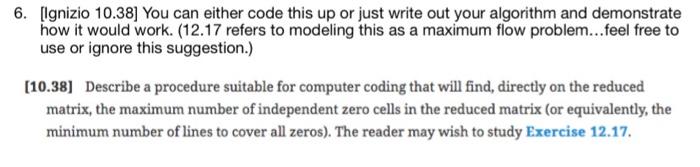 6. [Ignizio 10.38] You can either code this up or just write out your algorithm and demonstrate how it would work. (12.17 refers to modeling this as a maximum flow problem...feel free to use or ignore this suggestion.)

[10.38] Describe a procedure suitable for computer coding that will find, directly on the reduced matrix, the maximum number of independent zero cells in the reduced matrix (or equivalently, the minimum number of lines to cover all zeros). The reader may wish to study Exercise 12.17.